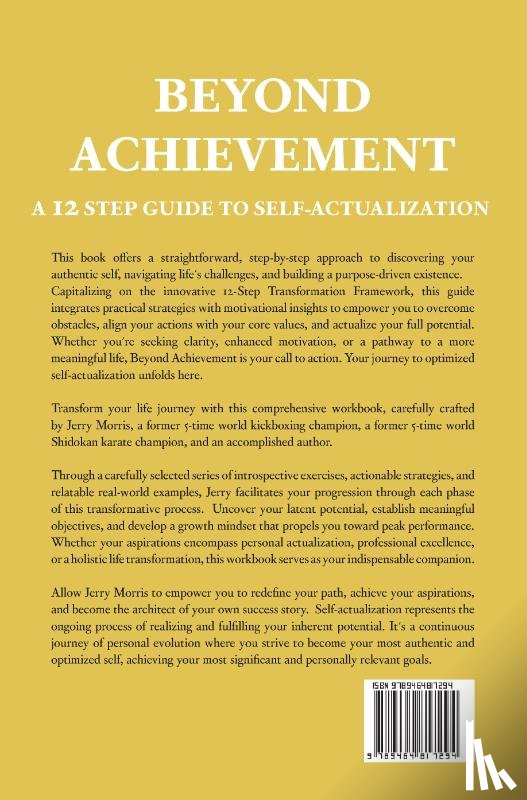 BEYOND ACHIEVEMENT

A 12 STEP GUIDE TO SELF-ACTUALIZATION

This book offers a straightforward, step-by-step approach to discovering your authentic self, navigating life's challenges, and building a purpose-driven existence. Capitalizing on the innovative 12-Step Transformation Framework, this guide integrates practical strategies with motivational insights to empower you to overcome obstacles, align your actions with your core values, and actualize your full potential. Whether you're seeking clarity, enhanced motivation, or a pathway to a more meaningful life, Beyond Achievement is your call to action. Your journey to optimized self-actualization unfolds here.

Transform your life journey with this comprehensive workbook, carefully crafted by Jerry Morris, a former 5-time world kickboxing champion, a former 5-time world Shidokan karate champion, and an accomplished author.

Through a carefully selected series of introspective exercises, actionable strategies, and relatable real-world examples, Jerry facilitates your progression through each phase of this transformative process. Uncover your latent potential, establish meaningful objectives, and develop a growth mindset that propels you toward peak performance. Whether your aspirations encompass personal actualization, professional excellence, or a holistic life transformation, this workbook serves as your indispensable companion.

Allow Jerry Morris to empower you to redefine your path, achieve your aspirations, and become the architect of your own success story. Self-actualization represents the ongoing process of realizing and fulfilling your inherent potential. It's a continuous journey of personal evolution where you strive to become your most authentic and optimized self, achieving your most significant and personally relevant goals.

ISBN 9789464817294

9 789464 817294